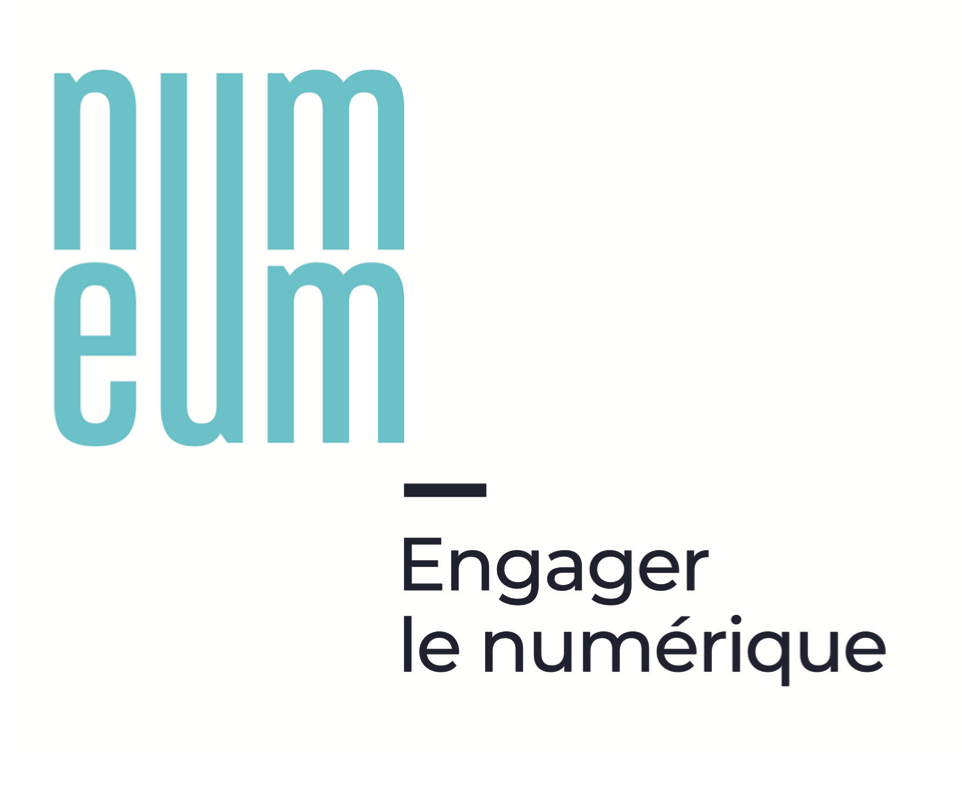 num
eum

Engager
le numérique